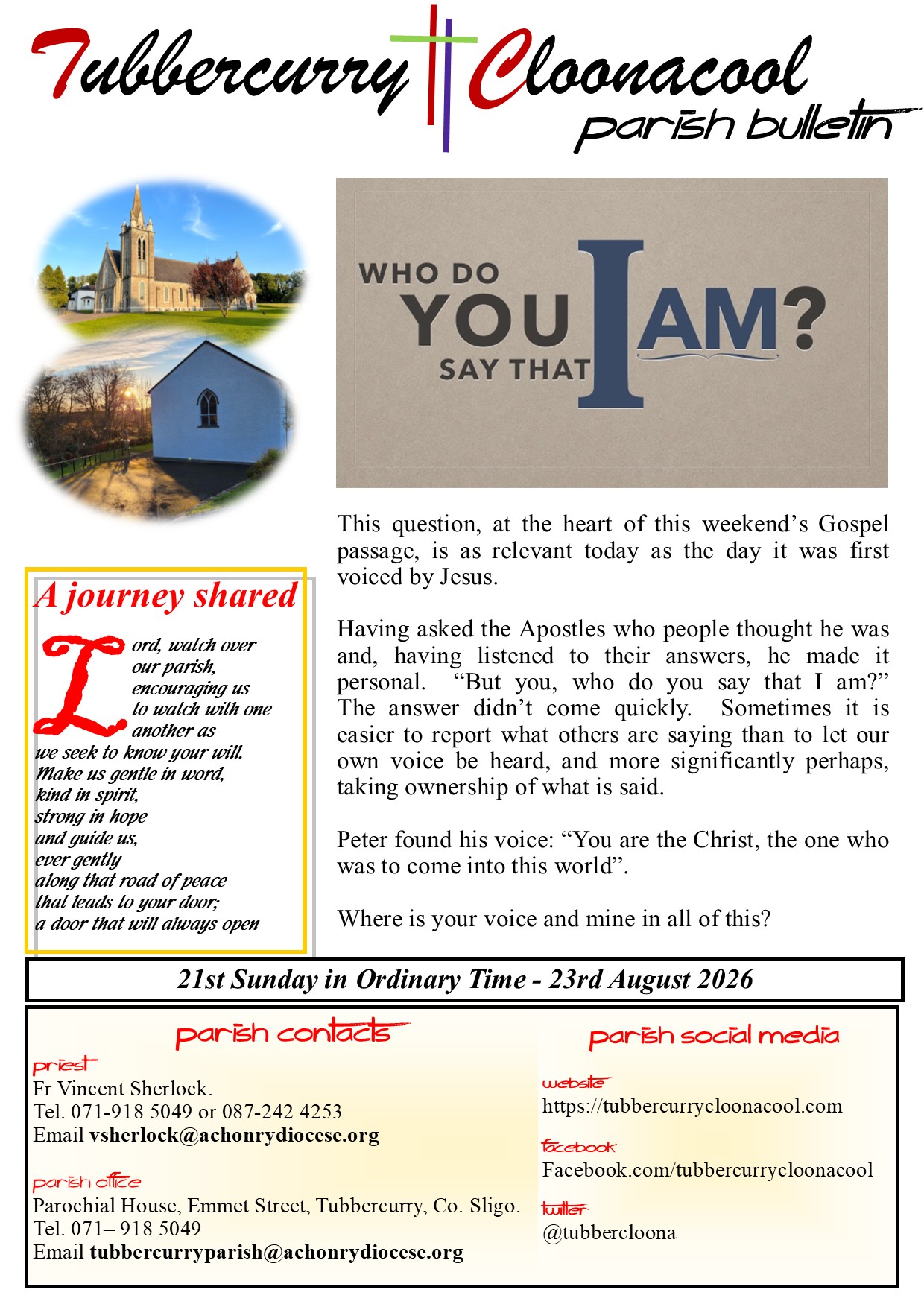 Tubbercurry Cloonacool
parish bulletin

WHO DO YOU SAY THAT I AM?

This question, at the heart of this weekend's Gospel passage, is as relevant today as the day it was first voiced by Jesus.

Having asked the Apostles who people thought he was and, having listened to their answers, he made it personal. "But you, who do you say that I am?" The answer didn't come quickly. Sometimes it is easier to report what others are saying than to let our own voice be heard, and more significantly perhaps, taking ownership of what is said.

Peter found his voice: "You are the Christ, the one who was to come into this world".

Where is your voice and mine in all of this?

A journey shared

Lord, watch over our parish, encouraging us to watch with one another as we seek to know your will. Make us gentle in word, kind in spirit, strong in hope and guide us, ever gently along that road of peace that leads to your door; a door that will always open

21st Sunday in Ordinary Time - 23rd August 2026

parish contacts

priest
Fr Vincent Sherlock.
Tel. 071-918 5049 or 087-242 4253
Email vsherlock@achonrydiocese.org

parish office
Parochial House, Emmet Street, Tubbercurry, Co. Sligo.
Tel. 071– 918 5049
Email tubbercurryparish@achonrydiocese.org

parish social media

website
https://tubbercurrycloonacool.com

facebook
Facebook.com/tubbercurrycloonacool

twitter
@tubbercloona